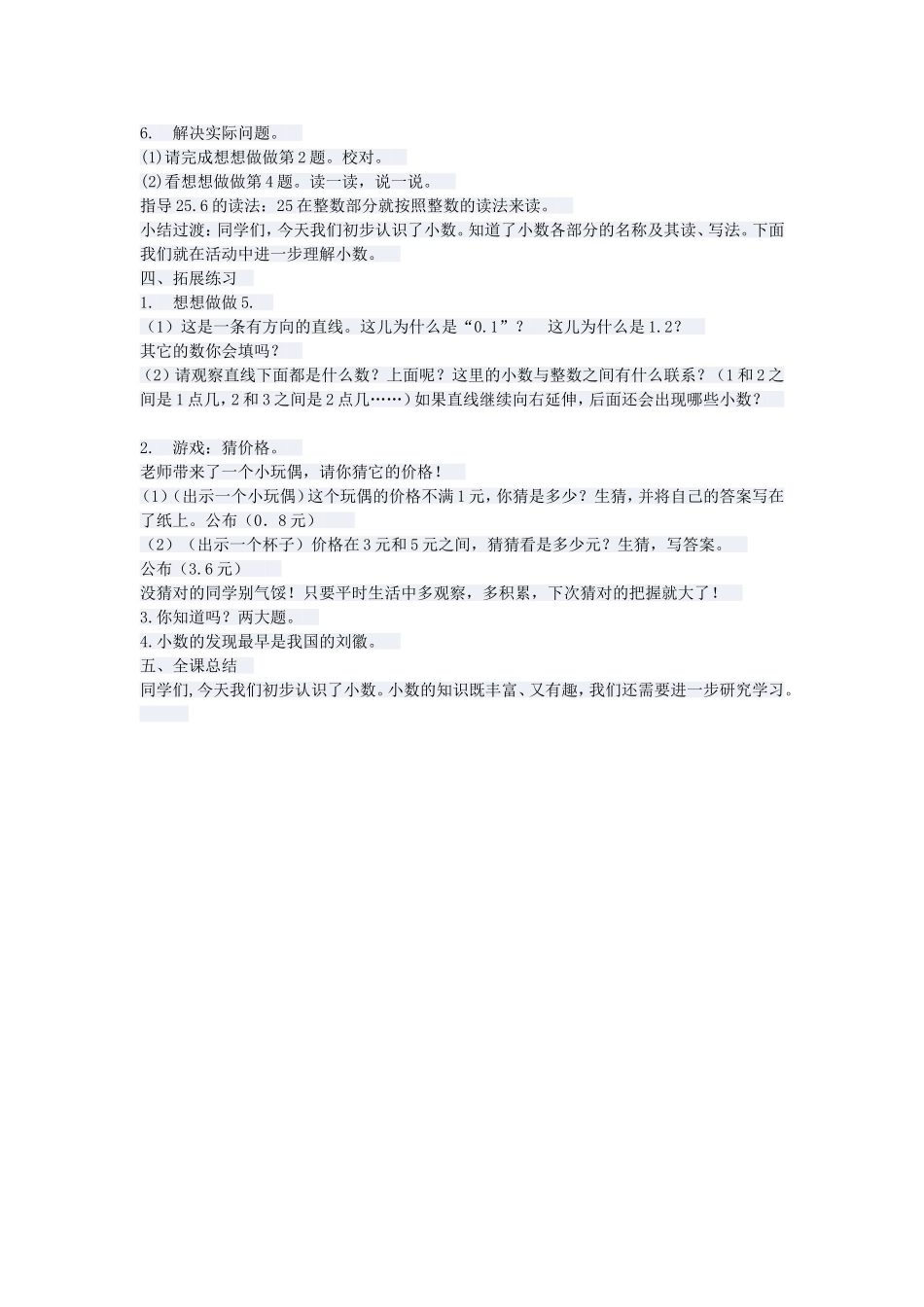 6. 解决实际问题。
(1)请完成想想做做第2题。校对。
(2)看想想做做第4题。读一读，说一说。
指导25.6的读法：25在整数部分就按照整数的读法来读。
小结过渡：同学们，今天我们初步认识了小数。知道了小数各部分的名称及其读、写法。下面我们就在活动中进一步理解小数。
四、拓展练习
1. 想想做做5.
（1）这是一条有方向的直线。这儿为什么是“0.1”？ 这儿为什么是1.2？
其它的数你会填吗？
（2）请观察直线下面都是什么数？上面呢？这里的小数与整数之间有什么联系？（1和2之间是1点几，2和3之间是2点几……）如果直线继续向右延伸，后面还会出现哪些小数？

2. 游戏：猜价格。
老师带来了一个小玩偶，请你猜它的价格！
(1)（出示一个小玩偶）这个玩偶的价格不满1元，你猜是多少？生猜，并将自己的答案写在了纸上。公布（0.8元）
（2）（出示一个杯子）价格在3元和5元之间，猜猜看是多少元？生猜，写答案。
公布（3.6元）
没猜对的同学别气馁！只要平时生活中多观察，多积累，下次猜对的把握就大了！
3.你知道吗？两大题。
4.小数的发现最早是我国的刘徽。
五、全课总结
同学们,今天我们初步认识了小数。小数的知识既丰富、又有趣，我们还需要进一步研究学习。